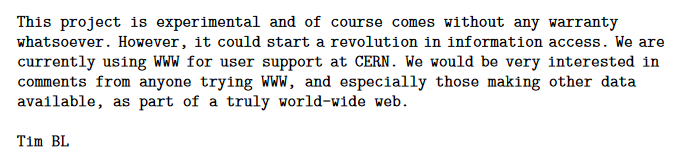 This project is experimental and of course comes without any warranty whatsoever. However, it could start a revolution in information access. We are currently using WWW for user support at CERN. We would be very interested in comments from anyone trying WWW, and especially those making other data available, as part of a truly world-wide web.

Tim BL